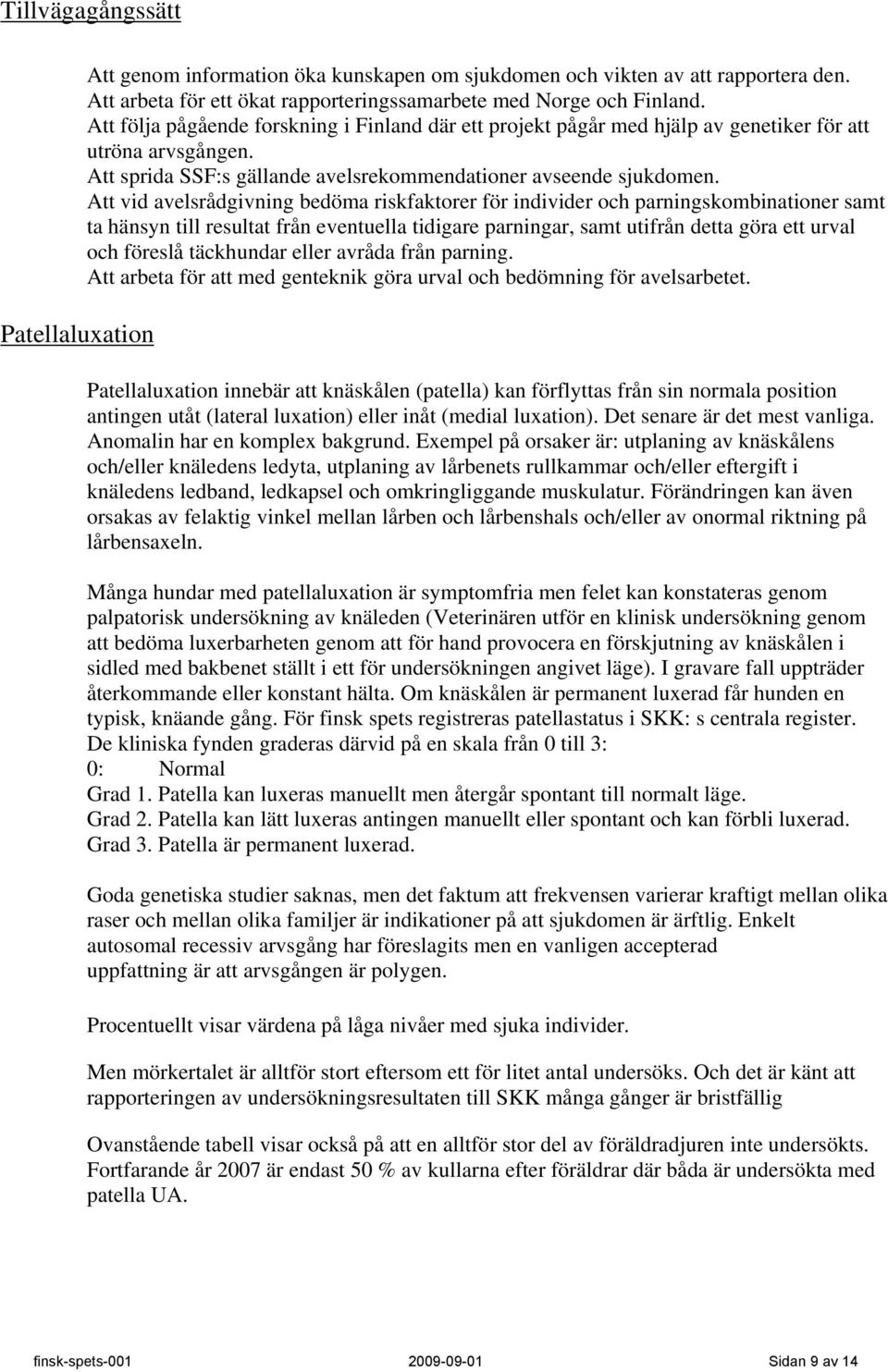 Tillvägagångssätt

Att genom information öka kunskapen om sjukdomen och vikten av att rapportera den.
Att arbeta för ett ökat rapporteringssamarbete med Norge och Finland.
Att följa pågående forskning i Finland där ett projekt pågår med hjälp av genetiker för att utröna arvsgången.
Att sprida SSF:s gällande avelsrekommendationer avseende sjukdomen.
Att vid avelsrådgivning bedöma riskfaktorer för individer och parningskombinationer samt ta hänsyn till resultat från eventuella tidigare parningar, samt utifrån detta göra ett urval och föreslå täckhundar eller avråda från parning.
Att arbeta för att med genteknik göra urval och bedömning för avelsarbetet.

Patellaluxation

Patellaluxation innebär att knäskålen (patella) kan förflyttas från sin normala position antingen utåt (lateral luxation) eller inåt (medial luxation). Det senare är det mest vanliga. Anomalin har en komplex bakgrund. Exempel på orsaker är: utplaning av knäskålens och/eller knäledens ledyta, utplaning av lårbenets rullkammar och/eller eftergift i knäledens ledband, ledkapsel och omkringliggande muskulatur. Förändringen kan även orsakas av felaktig vinkel mellan lårben och lårbenshals och/eller av onormal riktning på lårbensaxeln.

Många hundar med patellaluxation är symptomfria men felet kan konstateras genom palpatorisk undersökning av knäleden (Veterinären utför en klinisk undersökning genom att bedöma luxerbarheten genom att för hand provocera en förskjutning av knäskålen i sidled med bakbenet ställt i ett för undersökningen angivet läge). I gravare fall uppträder återkommande eller konstant hälta. Om knäskålen är permanent luxerad får hunden en typisk, knäande gång. För finsk spets registreras patellastatus i SKK: s centrala register. De kliniska fynden graderas därvid på en skala från 0 till 3:
0: Normal
Grad 1. Patella kan luxeras manuellt men återgår spontant till normalt läge.
Grad 2. Patella kan lätt luxeras antingen manuellt eller spontant och kan förbli luxerad.
Grad 3. Patella är permanent luxerad.

Goda genetiska studier saknas, men det faktum att frekvensen varierar kraftigt mellan olika raser och mellan olika familjer är indikationer på att sjukdomen är ärftlig. Enkelt autosomal recessiv arvsgång har föreslagits men en vanligen accepterad uppfattning är att arvsgången är polygen.

Procentuellt visar värdena på låga nivåer med sjuka individer.

Men mörkertalet är alltför stort eftersom ett för litet antal undersöks. Och det är känt att rapporteringen av undersökningsresultaten till SKK många gånger är bristfällig

Ovanstående tabell visar också på att en alltför stor del av föräldradjuren inte undersökts. Fortfarande år 2007 är endast 50 % av kullarna efter föräldrar där båda är undersökta med patella UA.

finsk-spets-001 2009-09-01 Sidan 9 av 14